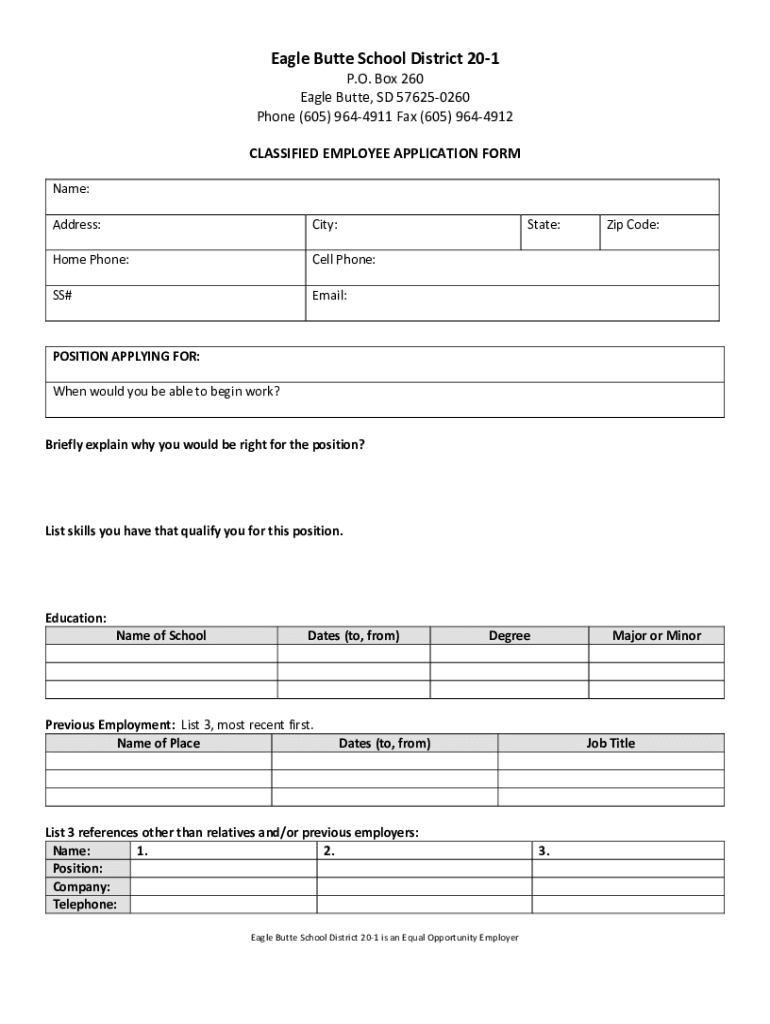 Eagle Butte School District 20-1
P.O. Box 260
Eagle Butte, SD 57625-0260
Phone (605) 964-4911 Fax (605) 964-4912

CLASSIFIED EMPLOYEE APPLICATION FORM

| Name: | | | |
|---|---|---|---|
| Address: | City: | State: | Zip Code: |
| Home Phone: | Cell Phone: | | |
| SS# | Email: | | |

| POSITION APPLYING FOR: |
|---|
| When would you be able to begin work? |

Briefly explain why you would be right for the position?

List skills you have that qualify you for this position.

Education:

| Name of School | Dates (to, from) | Degree | Major or Minor |
|---|---|---|---|
| | | | |
| | | | |
| | | | |

Previous Employment: List 3, most recent first.

| Name of Place | Dates (to, from) | Job Title |
|---|---|---|
| | | |
| | | |
| | | |

List 3 references other than relatives and/or previous employers:

| Name: | 1. | 2. | 3. |
|---|---|---|---|
| Position: | | | |
| Company: | | | |
| Telephone: | | | |

Eagle Butte School District 20-1 is an Equal Opportunity Employer